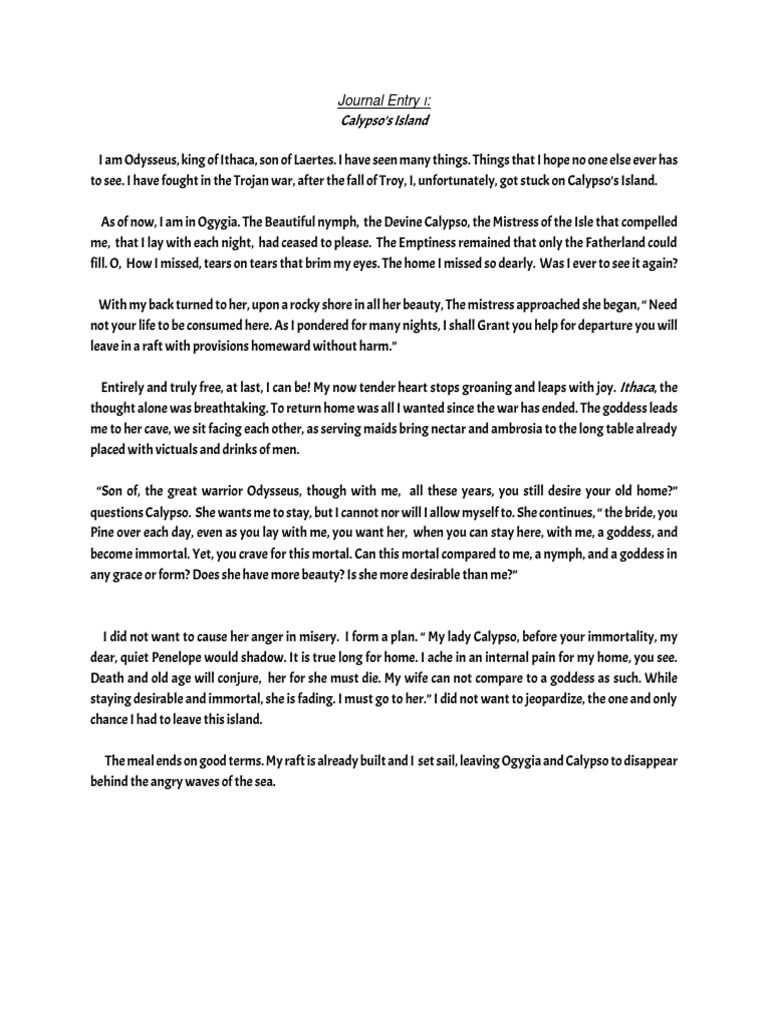 Journal Entry 1:
Calypso's Island

I am Odysseus, king of Ithaca, son of Laertes. I have seen many things. Things that I hope no one else ever has to see. I have fought in the Trojan war, after the fall of Troy, I, unfortunately, got stuck on Calypso's Island.

As of now, I am in Ogygia. The Beautiful nymph, the Devine Calypso, the Mistress of the Isle that compelled me, that I lay with each night, had ceased to please. The Emptiness remained that only the Fatherland could fill. O, How I missed, tears on tears that brim my eyes. The home I missed so dearly. Was I ever to see it again?

With my back turned to her, upon a rocky shore in all her beauty, The mistress approached she began, " Need not your life to be consumed here. As I pondered for many nights, I shall Grant you help for departure you will leave in a raft with provisions homeward without harm."

Entirely and truly free, at last, I can be! My now tender heart stops groaning and leaps with joy. Ithaca, the thought alone was breathtaking. To return home was all I wanted since the war has ended. The goddess leads me to her cave, we sit facing each other, as serving maids bring nectar and ambrosia to the long table already placed with victuals and drinks of men.

"Son of, the great warrior Odysseus, though with me, all these years, you still desire your old home?" questions Calypso. She wants me to stay, but I cannot nor will I allow myself to. She continues, " the bride, you Pine over each day, even as you lay with me, you want her, when you can stay here, with me, a goddess, and become immortal. Yet, you crave for this mortal. Can this mortal compared to me, a nymph, and a goddess in any grace or form? Does she have more beauty? Is she more desirable than me?"

I did not want to cause her anger in misery. I form a plan. " My lady Calypso, before your immortality, my dear, quiet Penelope would shadow. It is true long for home. I ache in an internal pain for my home, you see. Death and old age will conjure, her for she must die. My wife can not compare to a goddess as such. While staying desirable and immortal, she is fading. I must go to her." I did not want to jeopardize, the one and only chance I had to leave this island.

The meal ends on good terms. My raft is already built and I set sail, leaving Ogygia and Calypso to disappear behind the angry waves of the sea.